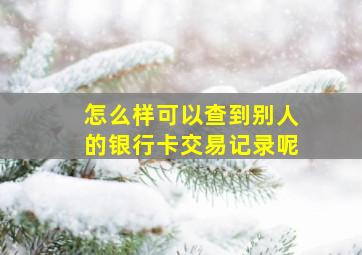 怎么样可以查到别人的银行卡交易记录呢